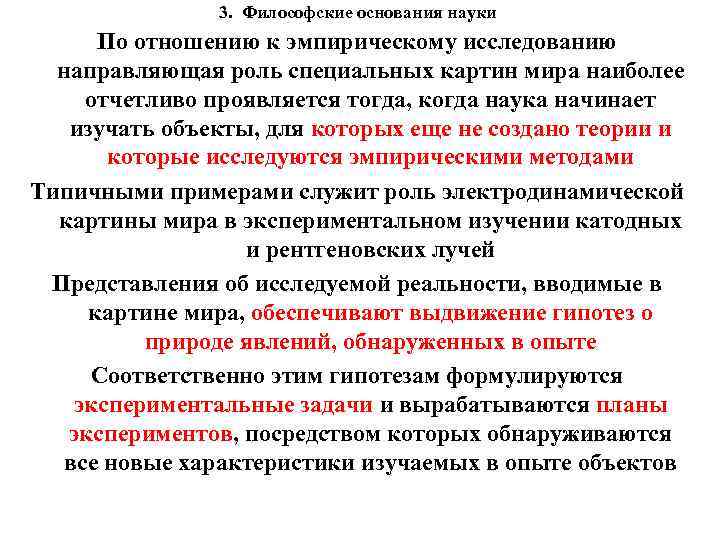 3. Философские основания науки

По отношению к эмпирическому исследованию направляющая роль специальных картин мира наиболее отчетливо проявляется тогда, когда наука начинает изучать объекты, для которых еще не создано теории и которые исследуются эмпирическими методами

Типичными примерами служит роль электродинамической картины мира в экспериментальном изучении катодных и рентгеновских лучей

Представления об исследуемой реальности, вводимые в картине мира, обеспечивают выдвижение гипотез о природе явлений, обнаруженных в опыте

Соответственно этим гипотезам формулируются экспериментальные задачи и вырабатываются планы экспериментов, посредством которых обнаруживаются все новые характеристики изучаемых в опыте объектов